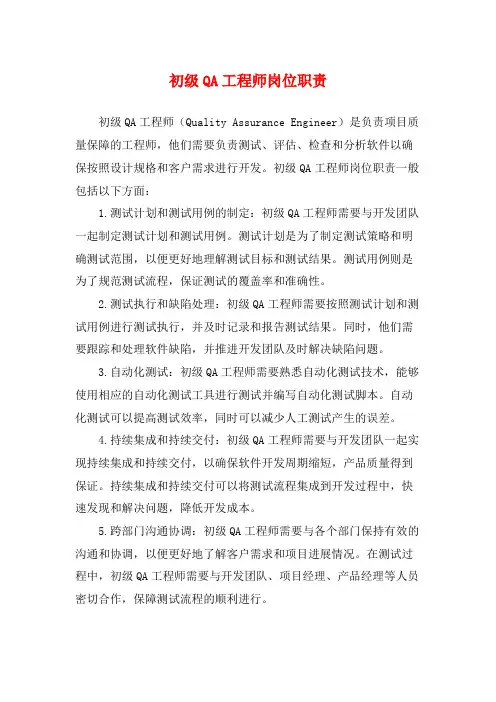 初级QA工程师岗位职责

初级QA工程师（Quality Assurance Engineer）是负责项目质量保障的工程师，他们需要负责测试、评估、检查和分析软件以确保按照设计规格和客户需求进行开发。初级QA工程师岗位职责一般包括以下方面：

1.测试计划和测试用例的制定：初级QA工程师需要与开发团队一起制定测试计划和测试用例。测试计划是为了制定测试策略和明确测试范围，以便更好地理解测试目标和测试结果。测试用例则是为了规范测试流程，保证测试的覆盖率和准确性。

2.测试执行和缺陷处理：初级QA工程师需要按照测试计划和测试用例进行测试执行，并及时记录和报告测试结果。同时，他们需要跟踪和处理软件缺陷，并推进开发团队及时解决缺陷问题。

3.自动化测试：初级QA工程师需要熟悉自动化测试技术，能够使用相应的自动化测试工具进行测试并编写自动化测试脚本。自动化测试可以提高测试效率，同时可以减少人工测试产生的误差。

4.持续集成和持续交付：初级QA工程师需要与开发团队一起实现持续集成和持续交付，以确保软件开发周期缩短，产品质量得到保证。持续集成和持续交付可以将测试流程集成到开发过程中，快速发现和解决问题，降低开发成本。

5.跨部门沟通协调：初级QA工程师需要与各个部门保持有效的沟通和协调，以便更好地了解客户需求和项目进展情况。在测试过程中，初级QA工程师需要与开发团队、项目经理、产品经理等人员密切合作，保障测试流程的顺利进行。